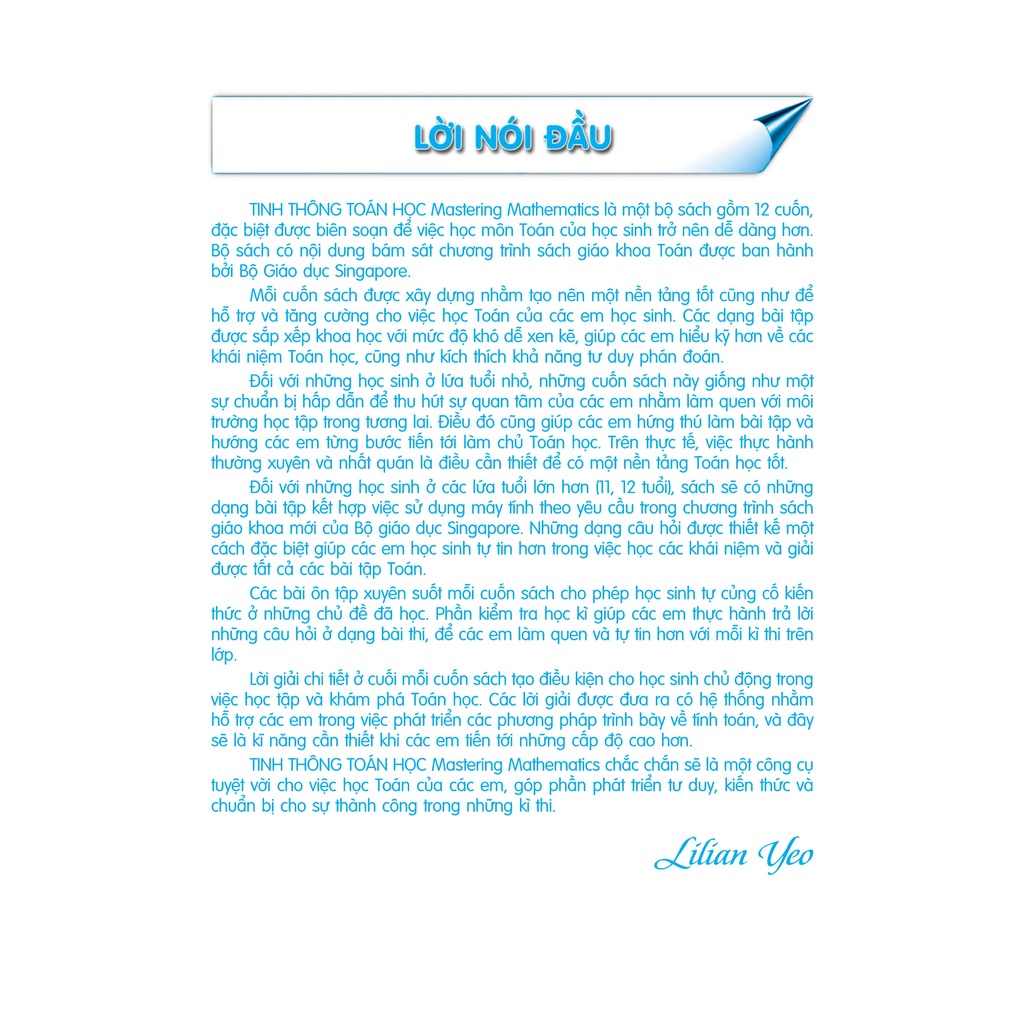 LỜI NÓI ĐẦU

TINH THÔNG TOÁN HỌC Mastering Mathematics là một bộ sách gồm 12 cuốn, đặc biệt được biên soạn để việc học môn Toán của học sinh trở nên dễ dàng hơn. Bộ sách có nội dung bám sát chương trình sách giáo khoa Toán được ban hành bởi Bộ Giáo dục Singapore.

Mỗi cuốn sách được xây dựng nhằm tạo nên một nền tảng tốt cũng như để hỗ trợ và tăng cường cho việc học Toán của các em học sinh. Các dạng bài tập được sắp xếp khoa học với mức độ khó dễ xen kẽ, giúp các em hiểu kỹ hơn về các khái niệm Toán học, cũng như kích thích khả năng tư duy phán đoán.

Đối với những học sinh ở lứa tuổi nhỏ, những cuốn sách này giống như một sự chuẩn bị hấp dẫn để thu hút sự quan tâm của các em nhằm làm quen với môi trường học tập trong tương lai. Điều đó cũng giúp các em hứng thú làm bài tập và hướng các em từng bước tiến tới làm chủ Toán học. Trên thực tế, việc thực hành thường xuyên và nhất quán là điều cần thiết để có một nền tảng Toán học tốt.

Đối với những học sinh ở các lứa tuổi lớn hơn (11, 12 tuổi), sách sẽ có những dạng bài tập kết hợp việc sử dụng máy tính theo yêu cầu trong chương trình sách giáo khoa mới của Bộ giáo dục Singapore. Những dạng câu hỏi được thiết kế một cách đặc biệt giúp các em học sinh tự tin hơn trong việc học các khái niệm và giải được tất cả các bài tập Toán.

Các bài ôn tập xuyên suốt mỗi cuốn sách cho phép học sinh tự củng cố kiến thức ở những chủ đề đã học. Phần kiểm tra học kì giúp các em thực hành trả lời những câu hỏi ở dạng bài thi, để các em làm quen và tự tin hơn với mỗi kì thi trên lớp.

Lời giải chi tiết ở cuối mỗi cuốn sách tạo điều kiện cho học sinh chủ động trong việc học tập và khám phá Toán học. Các lời giải được đưa ra có hệ thống nhằm hỗ trợ các em trong việc phát triển các phương pháp trình bày về tính toán, và đây sẽ là kĩ năng cần thiết khi các em tiến tới những cấp độ cao hơn.

TINH THÔNG TOÁN HỌC Mastering Mathematics chắc chắn sẽ là một công cụ tuyệt vời cho việc học Toán của các em, góp phần phát triển tư duy, kiến thức và chuẩn bị cho sự thành công trong những kì thi.

Lilian Yeo